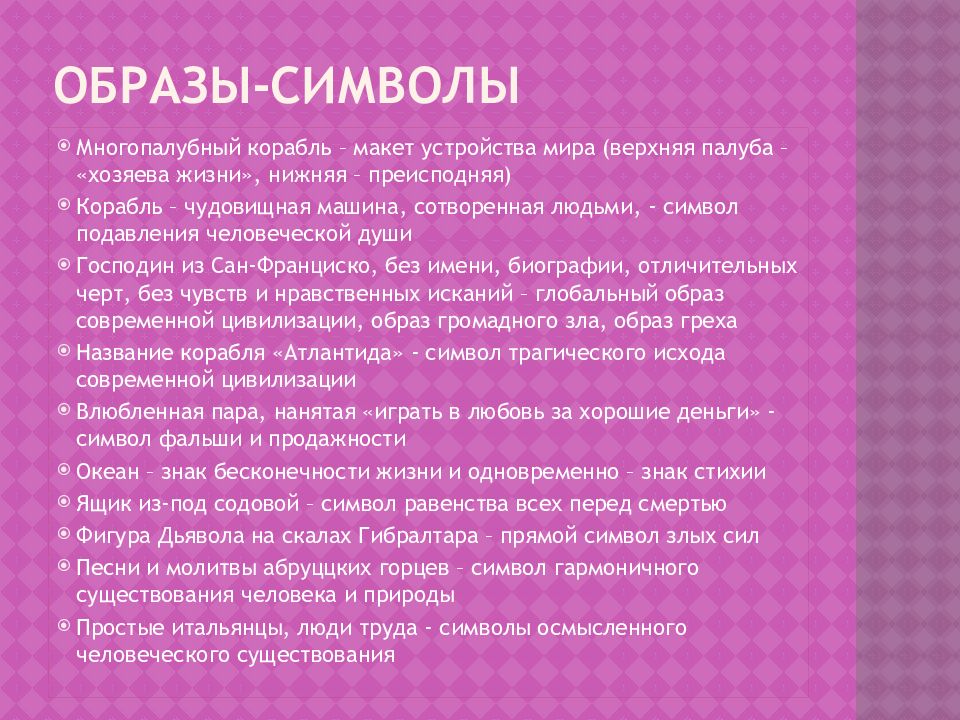 ОБРАЗЫ-СИМВОЛЫ

Многопалубный корабль – макет устройства мира (верхняя палуба – «хозяева жизни», нижняя – преисподняя)

Корабль – чудовищная машина, сотворенная людьми, - символ подавления человеческой души

Господин из Сан-Франциско, без имени, биографии, отличительных черт, без чувств и нравственных исканий – глобальный образ современной цивилизации, образ громадного зла, образ греха

Название корабля «Атлантида» - символ трагического исхода современной цивилизации

Влюбленная пара, нанятая «играть в любовь за хорошие деньги» - символ фальши и продажности

Океан – знак бесконечности жизни и одновременно – знак стихии

Ящик из-под содовой – символ равенства всех перед смертью

Фигура Дьявола на скалах Гибралтара – прямой символ злых сил

Песни и молитвы абруццких горцев – символ гармоничного существования человека и природы

Простые итальянцы, люди труда - символы осмысленного человеческого существования